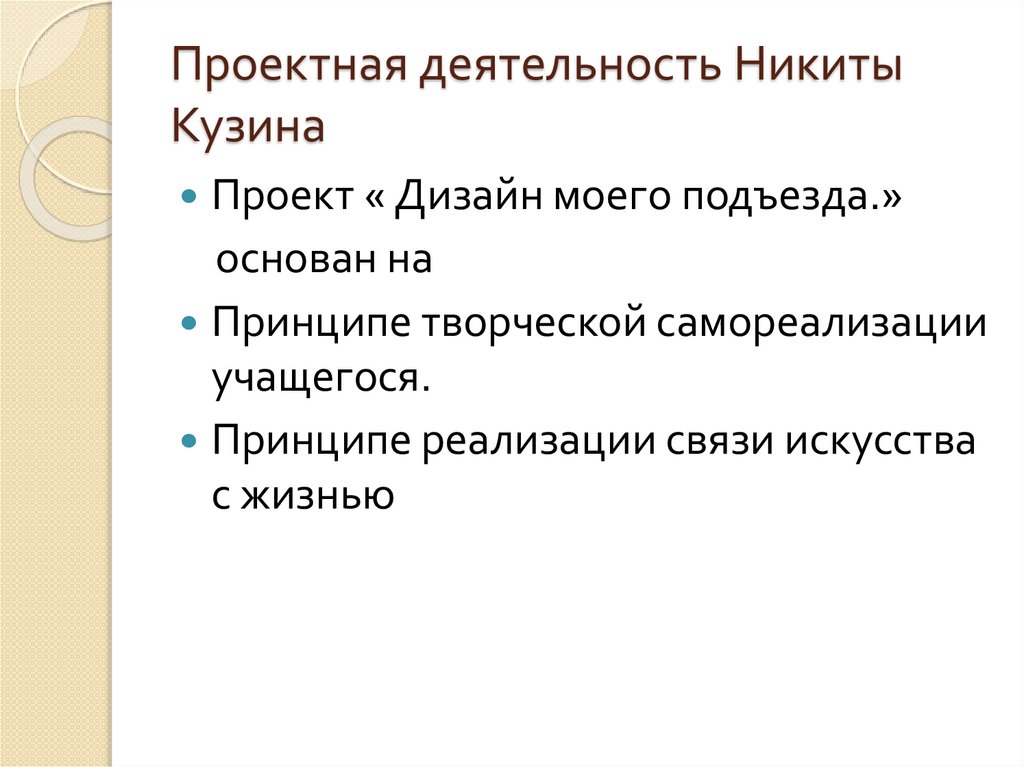 Проектная деятельность Никиты Кузина

• Проект « Дизайн моего подъезда.» основан на

• Принципе творческой самореализации учащегося.

• Принципе реализации связи искусства с жизнью